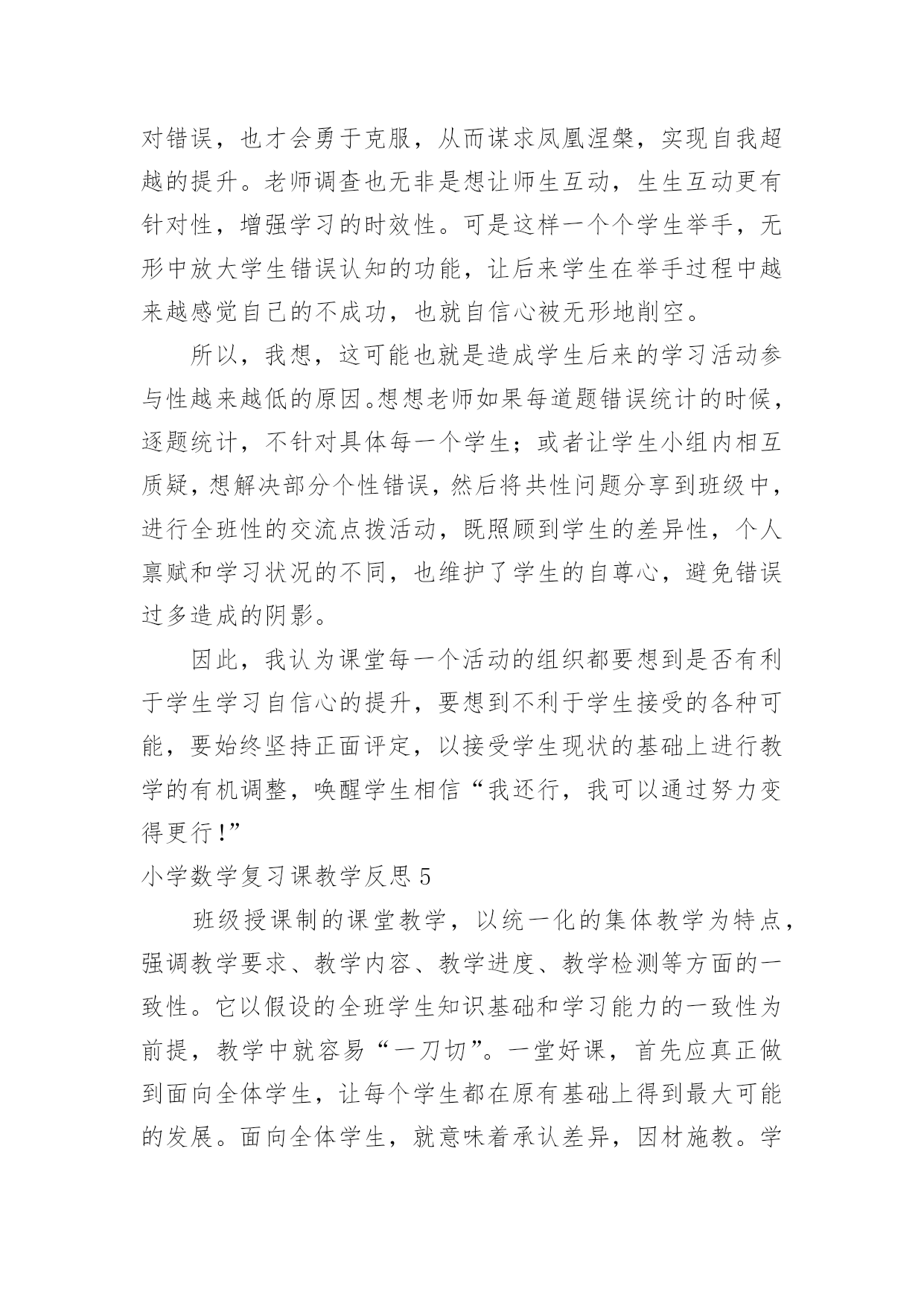 对错误，也才会勇于克服，从而谋求凤凰涅槃，实现自我超越的提升。老师调查也无非是想让师生互动，生生互动更有针对性，增强学习的时效性。可是这样一个个学生举手，无形中放大学生错误认知的功能，让后来学生在举手过程中越来越感觉自己的不成功，也就自信心被无形地削空。

所以，我想，这可能也就是造成学生后来的学习活动参与性越来越低的原因。想想老师如果每道题错误统计的时候，逐题统计，不针对具体每一个学生；或者让学生小组内相互质疑，想解决部分个性错误，然后将共性问题分享到班级中，进行全班性的交流点拨活动，既照顾到学生的差异性，个人禀赋和学习状况的不同，也维护了学生的自尊心，避免错误过多造成的阴影。

因此，我认为课堂每一个活动的组织都要想到是否有利于学生学习自信心的提升，要想到不利于学生接受的各种可能，要始终坚持正面评定，以接受学生现状的基础上进行教学的有机调整，唤醒学生相信“我还行，我可以通过努力变得更行！”

小学数学复习课教学反思 5

班级授课制的课堂教学，以统一化的集体教学为特点，强调教学要求、教学内容、教学进度、教学检测等方面的一致性。它以假设的全班学生知识基础和学习能力的一致性为前提，教学中就容易“一刀切”。一堂好课，首先应真正做到面向全体学生，让每个学生都在原有基础上得到最大可能的发展。面向全体学生，就意味着承认差异，因材施教。学